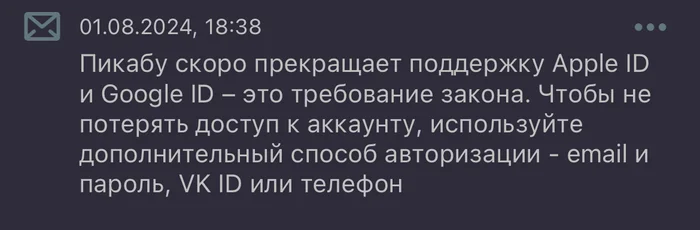 01.08.2024, 18:38

Пикабу скоро прекращает поддержку Apple ID и Google ID – это требование закона. Чтобы не потерять доступ к аккаунту, используйте дополнительный способ авторизации - email и пароль, VK ID или телефон